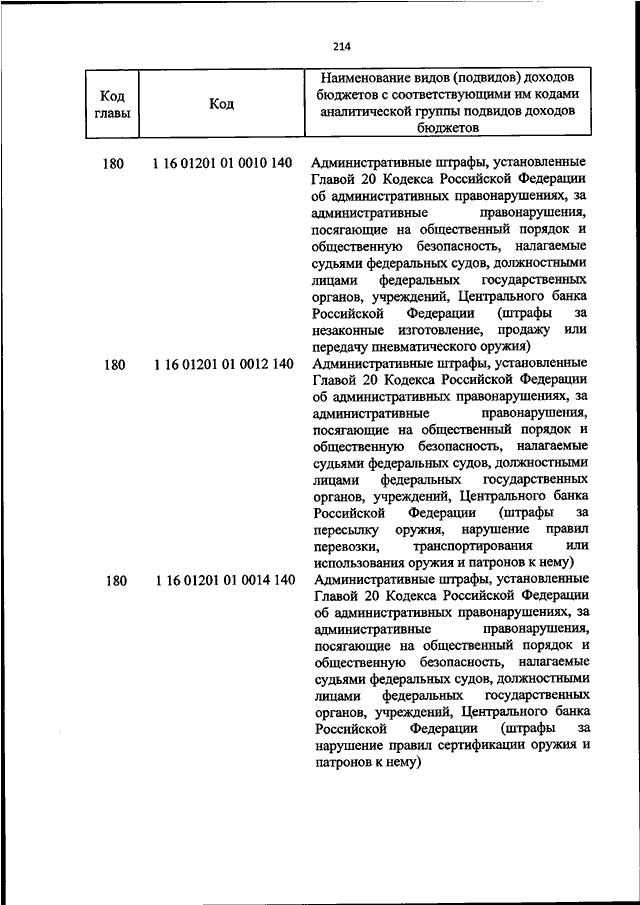 214

| Код главы | Код | Наименование видов (подвидов) доходов бюджетов с соответствующими им кодами аналитической группы подвидов доходов бюджетов |
|---|---|---|
| 180 | 1 16 01201 01 0010 140 | Административные штрафы, установленные Главой 20 Кодекса Российской Федерации об административных правонарушениях, за административные правонарушения, посягающие на общественный порядок и общественную безопасность, налагаемые судьями федеральных судов, должностными лицами федеральных государственных органов, учреждений, Центрального банка Российской Федерации (штрафы за незаконные изготовление, продажу или передачу пневматического оружия) |
| 180 | 1 16 01201 01 0012 140 | Административные штрафы, установленные Главой 20 Кодекса Российской Федерации об административных правонарушениях, за административные правонарушения, посягающие на общественный порядок и общественную безопасность, налагаемые судьями федеральных судов, должностными лицами федеральных государственных органов, учреждений, Центрального банка Российской Федерации (штрафы за пересылку оружия, нарушение правил перевозки, транспортирования или использования оружия и патронов к нему) |
| 180 | 1 16 01201 01 0014 140 | Административные штрафы, установленные Главой 20 Кодекса Российской Федерации об административных правонарушениях, за административные правонарушения, посягающие на общественный порядок и общественную безопасность, налагаемые судьями федеральных судов, должностными лицами федеральных государственных органов, учреждений, Центрального банка Российской Федерации (штрафы за нарушение правил сертификации оружия и патронов к нему) |